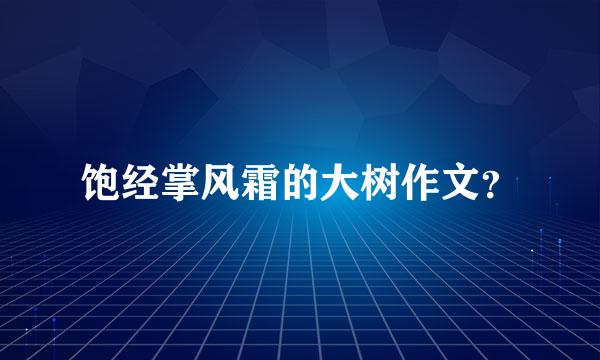 饱经掌风霜的大树作文?